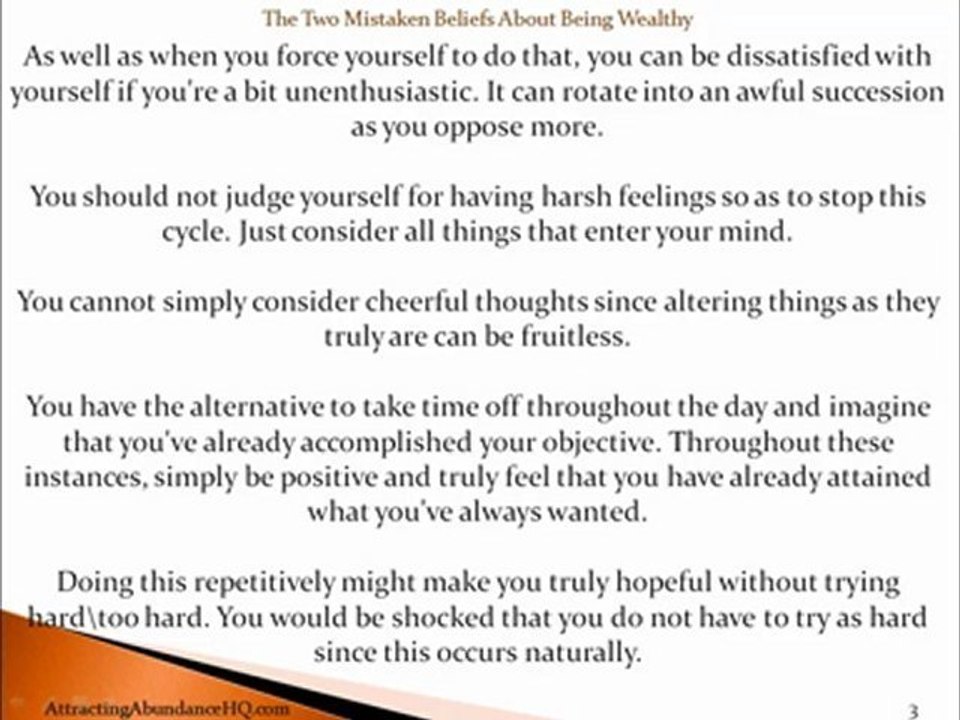 The Two Mistaken Beliefs About Being Wealthy

As well as when you force yourself to do that, you can be dissatisfied with yourself if you're a bit unenthusiastic. It can rotate into an awful succession as you oppose more.

You should not judge yourself for having harsh feelings so as to stop this cycle. Just consider all things that enter your mind.

You cannot simply consider cheerful thoughts since altering things as they truly are can be fruitless.

You have the alternative to take time off throughout the day and imagine that you've already accomplished your objective. Throughout these instances, simply be positive and truly feel that you have already attained what you've always wanted.

Doing this repetitively might make you truly hopeful without trying hard\too hard. You would be shocked that you do not have to try as hard since this occurs naturally.

AttractingAbundanceHQ.com

3